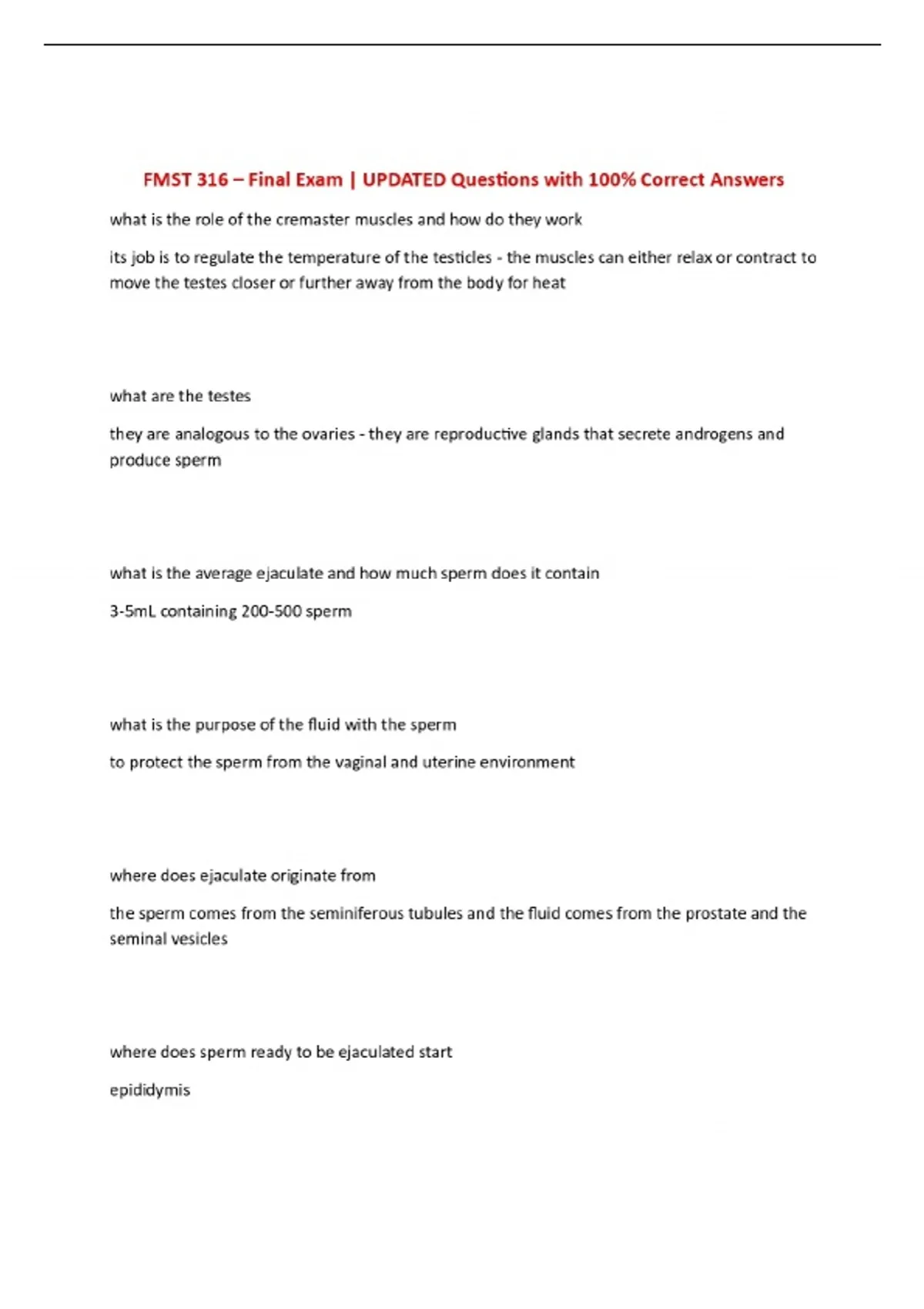 FMST 316 – Final Exam | UPDATED Questions with 100% Correct Answers

what is the role of the cremaster muscles and how do they work

its job is to regulate the temperature of the testicles - the muscles can either relax or contract to move the testes closer or further away from the body for heat

what are the testes

they are analogous to the ovaries - they are reproductive glands that secrete androgens and produce sperm

what is the average ejaculate and how much sperm does it contain

3-5mL containing 200-500 sperm

what is the purpose of the fluid with the sperm

to protect the sperm from the vaginal and uterine environment

where does ejaculate originate from

the sperm comes from the seminiferous tubules and the fluid comes from the prostate and the seminal vesicles

where does sperm ready to be ejaculated start

epididymis